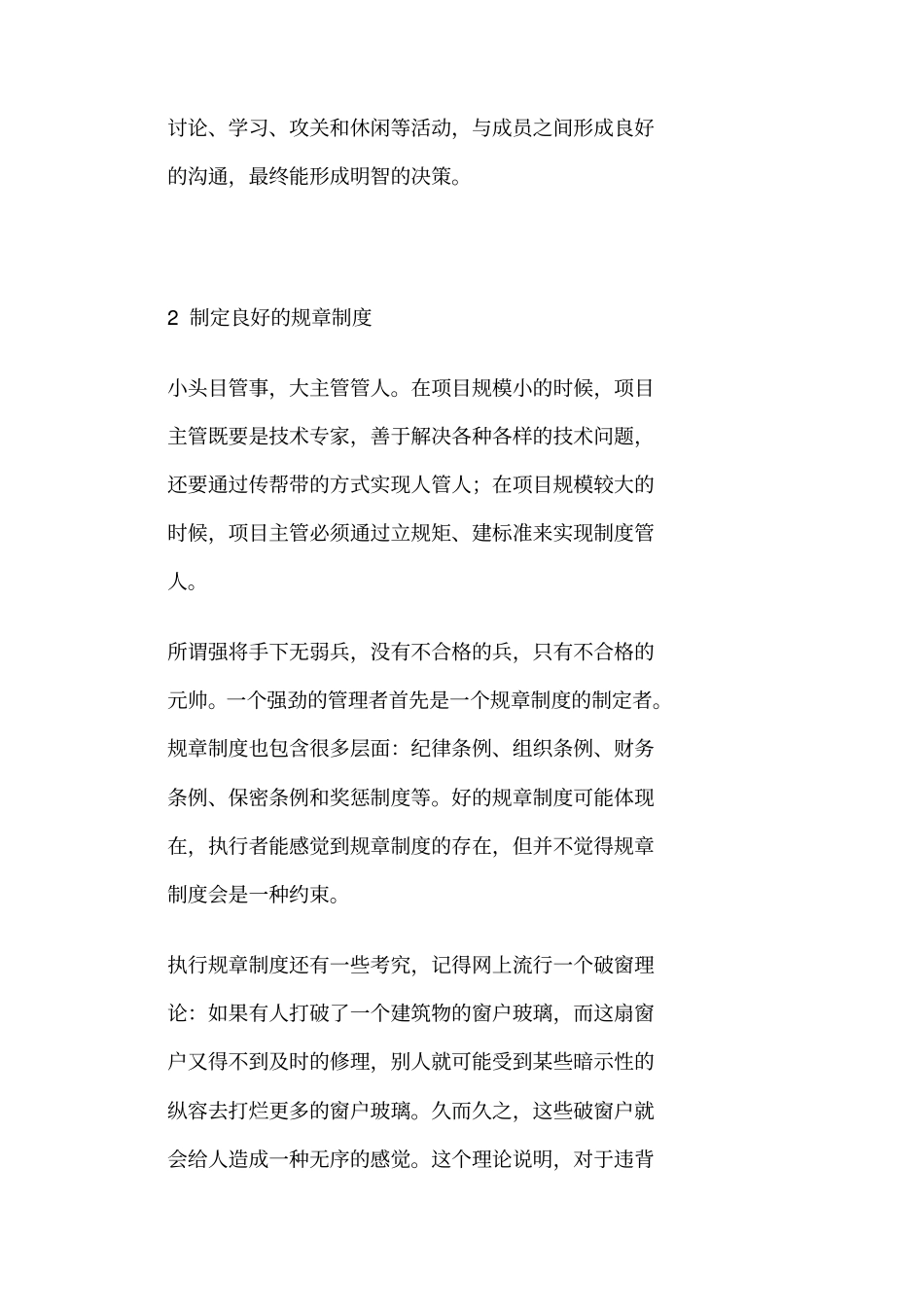 讨论、学习、攻关和休闲等活动，与成员之间形成良好的沟通，最终能形成明智的决策。

2 制定良好的规章制度

小头目管事，大主管管人。在项目规模小的时候，项目主管既要是技术专家，善于解决各种各样的技术问题，还要通过传帮带的方式实现人管人；在项目规模较大的时候，项目主管必须通过立规矩、建标准来实现制度管人。

所谓强将手下无弱兵，没有不合格的兵，只有不合格的元帅。一个强劲的管理者首先是一个规章制度的制定者。规章制度也包含很多层面：纪律条例、组织条例、财务条例、保密条例和奖惩制度等。好的规章制度可能体现在，执行者能感觉到规章制度的存在，但并不觉得规章制度会是一种约束。

执行规章制度还有一些考究，记得网上流行一个破窗理论：如果有人打破了一个建筑物的窗户玻璃，而这扇窗户又得不到及时的修理，别人就可能受到某些暗示性的纵容去打烂更多的窗户玻璃。久而久之，这些破窗户就会给人造成一种无序的感觉。这个理论说明，对于违背